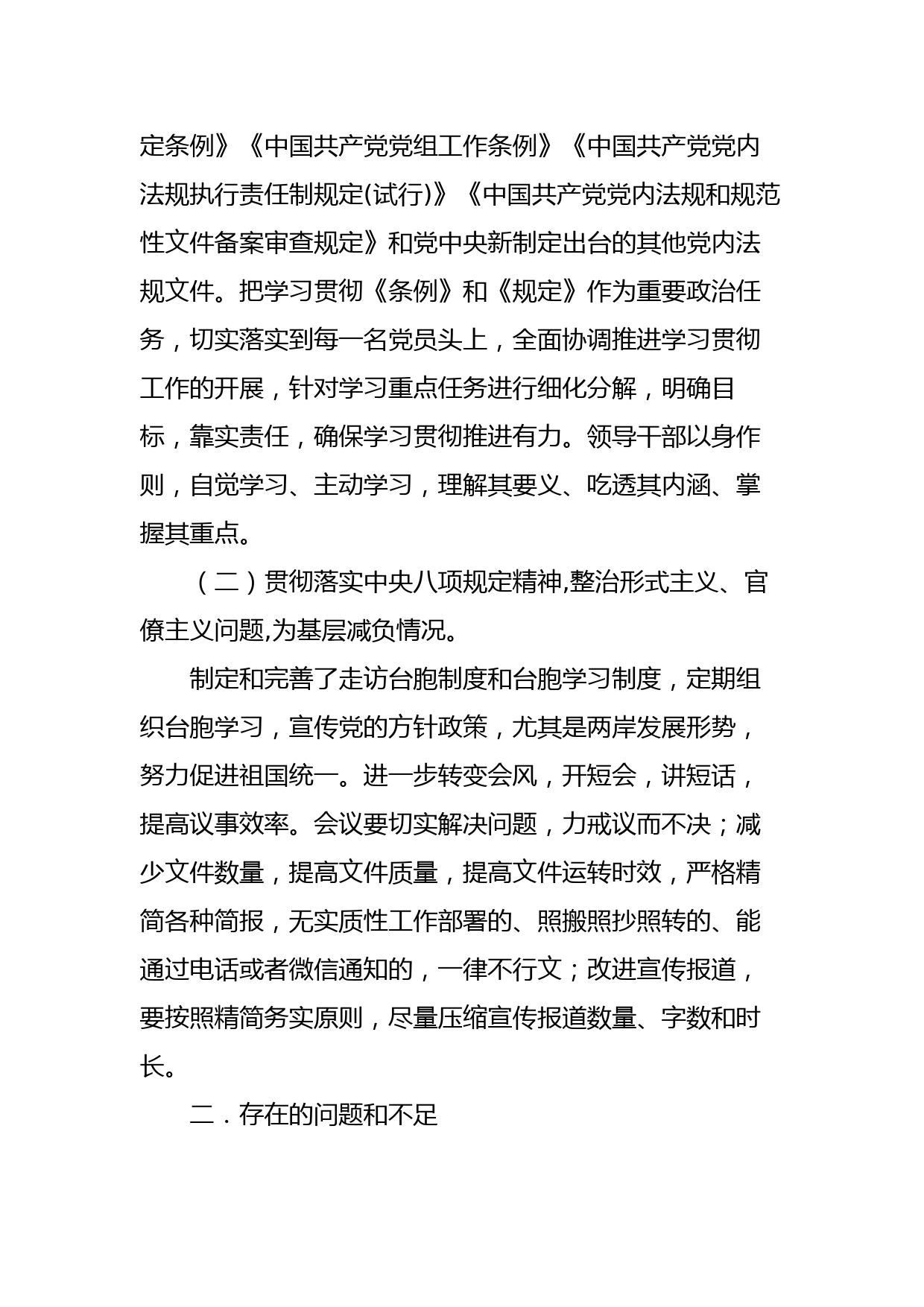 定条例》《中国共产党党组工作条例》《中国共产党党内法规执行责任制规定(试行)》《中国共产党党内法规和规范性文件备案审查规定》和党中央新制定出台的其他党内法规文件。把学习贯彻《条例》和《规定》作为重要政治任务，切实落实到每一名党员头上，全面协调推进学习贯彻工作的开展，针对学习重点任务进行细化分解，明确目标，靠实责任，确保学习贯彻推进有力。领导干部以身作则，自觉学习、主动学习，理解其要义、吃透其内涵、掌握其重点。

（二）贯彻落实中央八项规定精神,整治形式主义、官僚主义问题,为基层减负情况。

制定和完善了走访台胞制度和台胞学习制度，定期组织台胞学习，宣传党的方针政策，尤其是两岸发展形势，努力促进祖国统一。进一步转变会风，开短会，讲短话，提高议事效率。会议要切实解决问题，力戒议而不决；减少文件数量，提高文件质量，提高文件运转时效，严格精简各种简报，无实质性工作部署的、照搬照抄照转的、能通过电话或者微信通知的，一律不行文；改进宣传报道，要按照精简务实原则，尽量压缩宣传报道数量、字数和时长。

二．存在的问题和不足